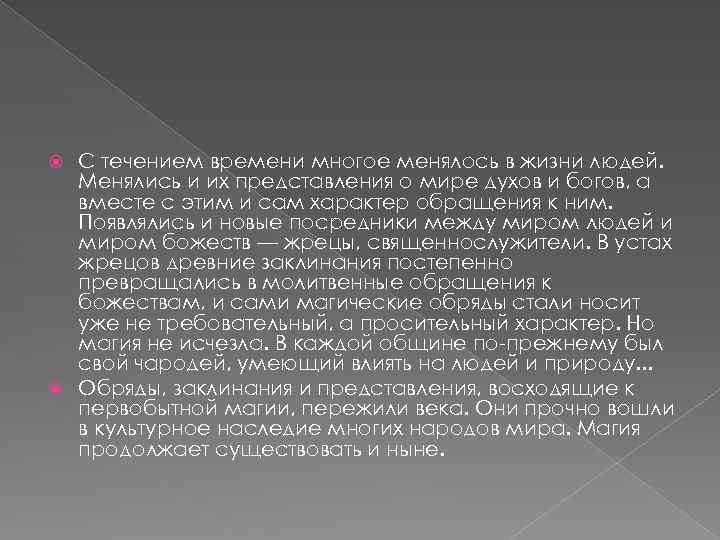 С течением времени многое менялось в жизни людей. Менялись и их представления о мире духов и богов, а вместе с этим и сам характер обращения к ним. Появлялись и новые посредники между миром людей и миром божеств — жрецы, священнослужители. В устах жрецов древние заклинания постепенно превращались в молитвенные обращения к божествам, и сами магические обряды стали носит уже не требовательный, а просительный характер. Но магия не исчезла. В каждой общине по-прежнему был свой чародей, умеющий влиять на людей и природу...

Обряды, заклинания и представления, восходящие к первобытной магии, пережили века. Они прочно вошли в культурное наследие многих народов мира. Магия продолжает существовать и ныне.